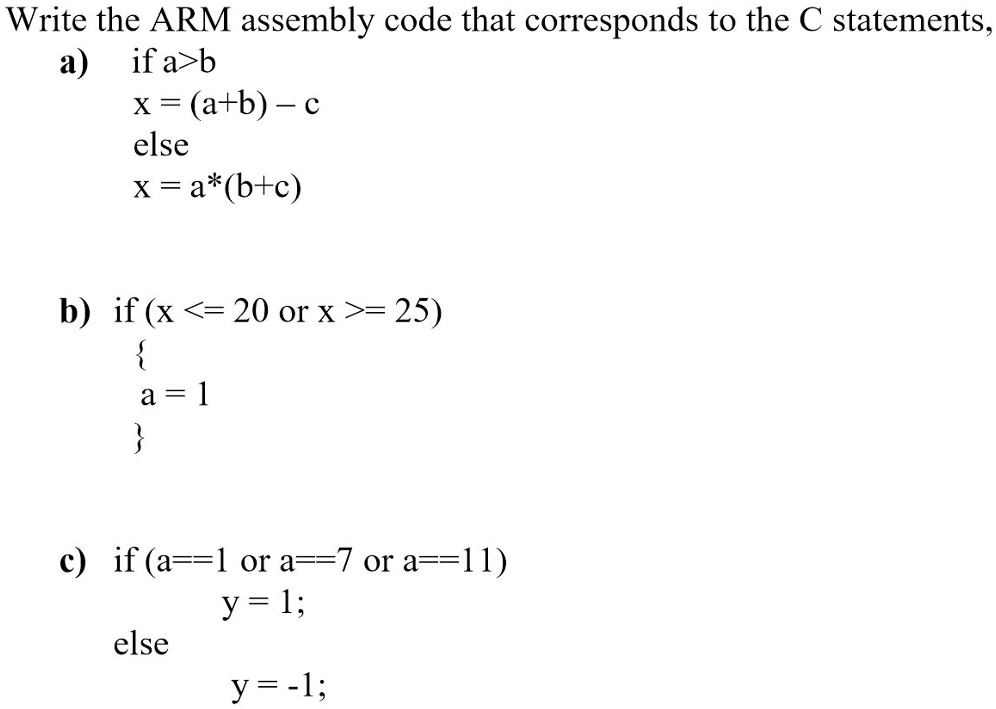 Write the ARM assembly code that corresponds to the C statements,

a) if a>b
x = (a+b) – c
else
x = a*(b+c)

b) if (x <= 20 or x >= 25)
{
a = 1
}

c) if (a==1 or a==7 or a==11)
y = 1;
else
y = -1;